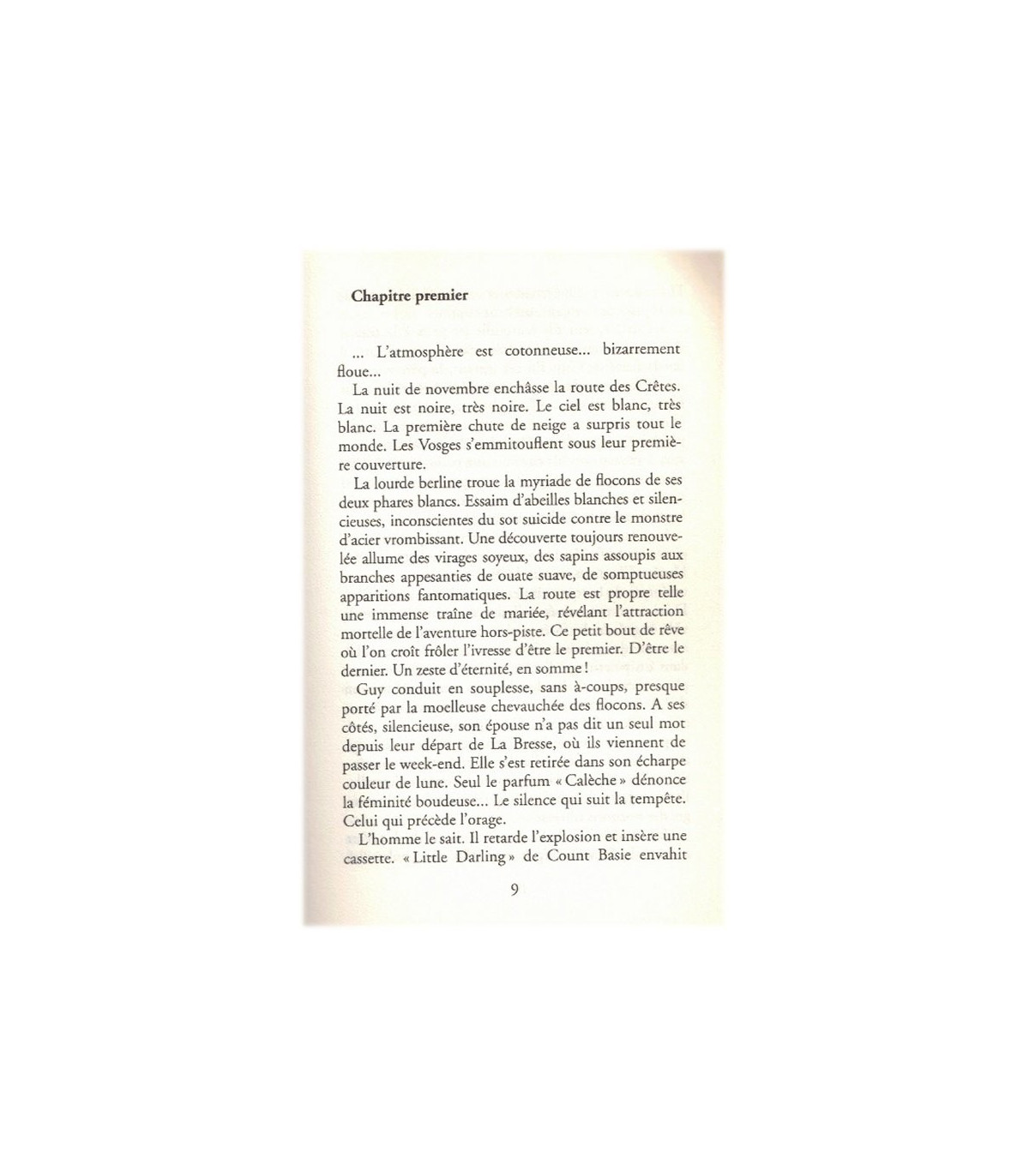 Chapitre premier

... L'atmosphère est cotonneuse... bizarrement floue...

La nuit de novembre enchâsse la route des Crêtes. La nuit est noire, très noire. Le ciel est blanc, très blanc. La première chute de neige a surpris tout le monde. Les Vosges s'emmitouflent sous leur première couverture.

La lourde berline troue la myriade de flocons de ses deux phares blancs. Essaim d'abeilles blanches et silencieuses, inconscientes du sot suicide contre le monstre d'acier vrombissant. Une découverte toujours renouvelée allume des virages soyeux, des sapins assoupis aux branches appesanties de ouate suave, de somptueuses apparitions fantomatiques. La route est propre telle une immense traîne de mariée, révélant l'attraction mortelle de l'aventure hors-piste. Ce petit bout de rêve où l'on croît frôler l'ivresse d'être le premier. D'être le dernier. Un zeste d'éternité, en somme !

Guy conduit en souplesse, sans à-coups, presque porté par la moelleuse chevauchée des flocons. A ses côtés, silencieuse, son épouse n'a pas dit un seul mot depuis leur départ de La Bresse, où ils viennent de passer le week-end. Elle s'est retirée dans son écharpe couleur de lune. Seul le parfum « Calèche » dénonce la féminité boudeuse... Le silence qui suit la tempête. Celui qui précède l'orage.

L'homme le sait. Il retarde l'explosion et insère une cassette. « Little Darling » de Count Basie envahit

9